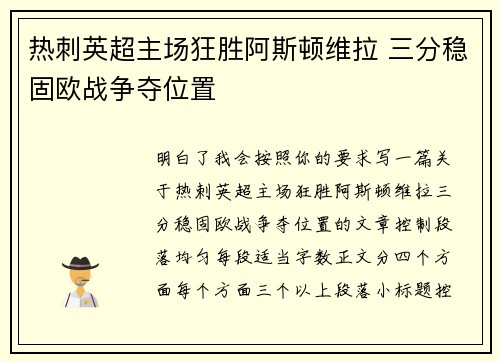 热刺英超主场狂胜阿斯顿维拉 三分稳固欧战争夺位置

明白了我会按照你的要求写一篇关于热刺英超主场狂胜阿斯顿维拉三分稳固欧战争夺位置的文章控制段落均匀每段适当字数正文分四个方面每个方面三个以上段落小标题控